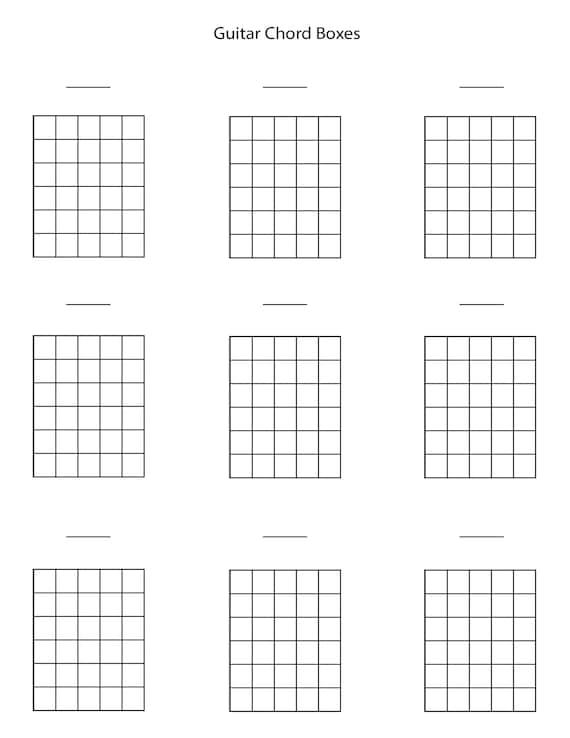 Guitar Chord Boxes